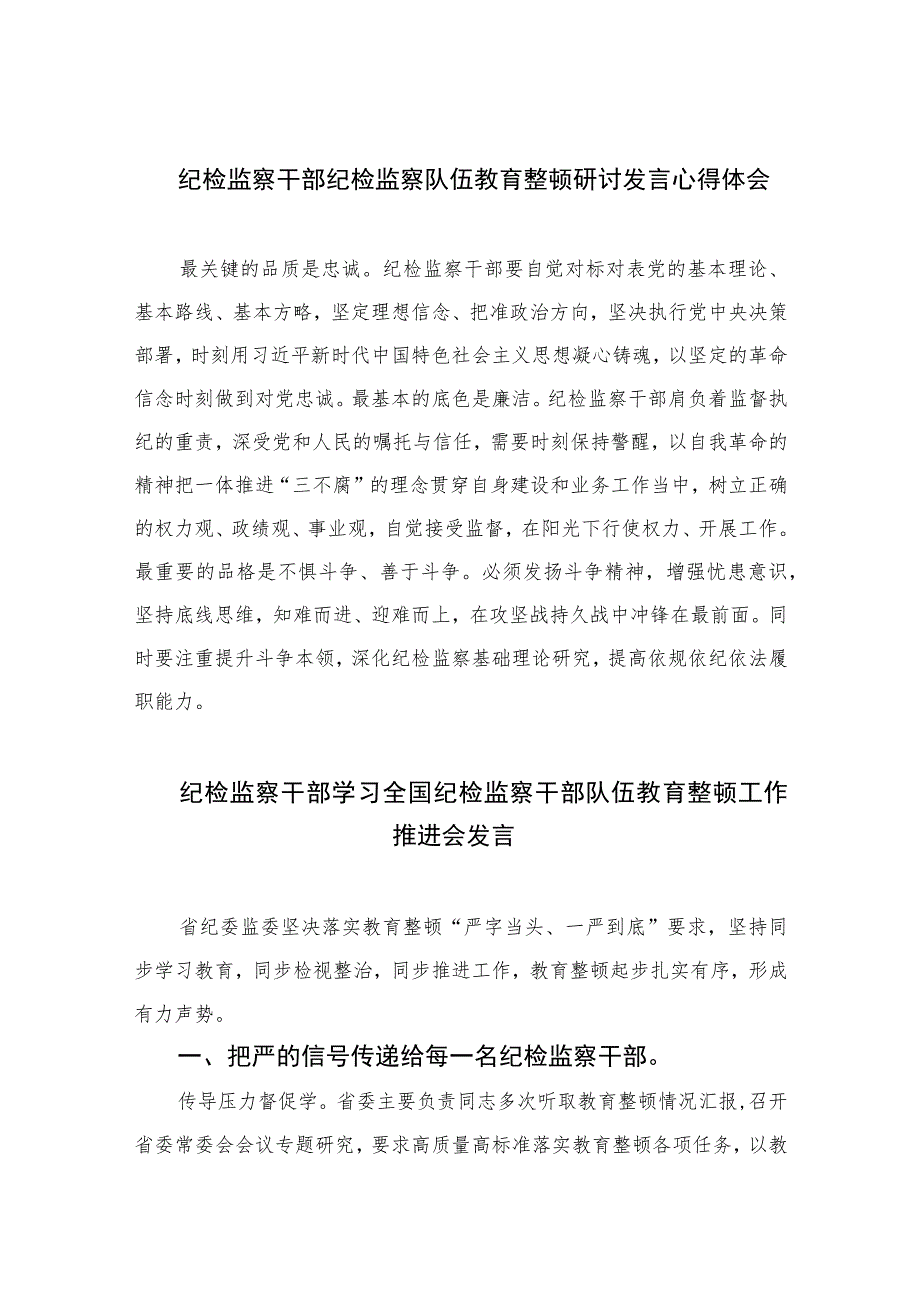 纪检监察干部纪检监察队伍教育整顿研讨发言心得体会

最关键的品质是忠诚。纪检监察干部要自觉对标对表党的基本理论、基本路线、基本方略，坚定理想信念、把准政治方向，坚决执行党中央决策部署，时刻用习近平新时代中国特色社会主义思想凝心铸魂，以坚定的革命信念时刻做到对党忠诚。最基本的底色是廉洁。纪检监察干部肩负着监督执纪的重责，深受党和人民的嘱托与信任，需要时刻保持警醒，以自我革命的精神把一体推进“三不腐”的理念贯穿自身建设和业务工作当中，树立正确的权力观、政绩观、事业观，自觉接受监督，在阳光下行使权力、开展工作。最重要的品格是不惧斗争、善于斗争。必须发扬斗争精神，增强忧患意识，坚持底线思维，知难而进、迎难而上，在攻坚战持久战中冲锋在最前面。同时要注重提升斗争本领，深化纪检监察基础理论研究，提高依规依纪依法履职能力。

纪检监察干部学习全国纪检监察干部队伍教育整顿工作推进会发言

省纪委监委坚决落实教育整顿“严字当头、一严到底”要求，坚持同步学习教育，同步检视整治，同步推进工作，教育整顿起步扎实有序，形成有力声势。

一、把严的信号传递给每一名纪检监察干部。

传导压力督促学。省委主要负责同志多次听取教育整顿情况汇报，召开省委常委会会议专题研究，要求高质量高标准落实教育整顿各项任务，以教